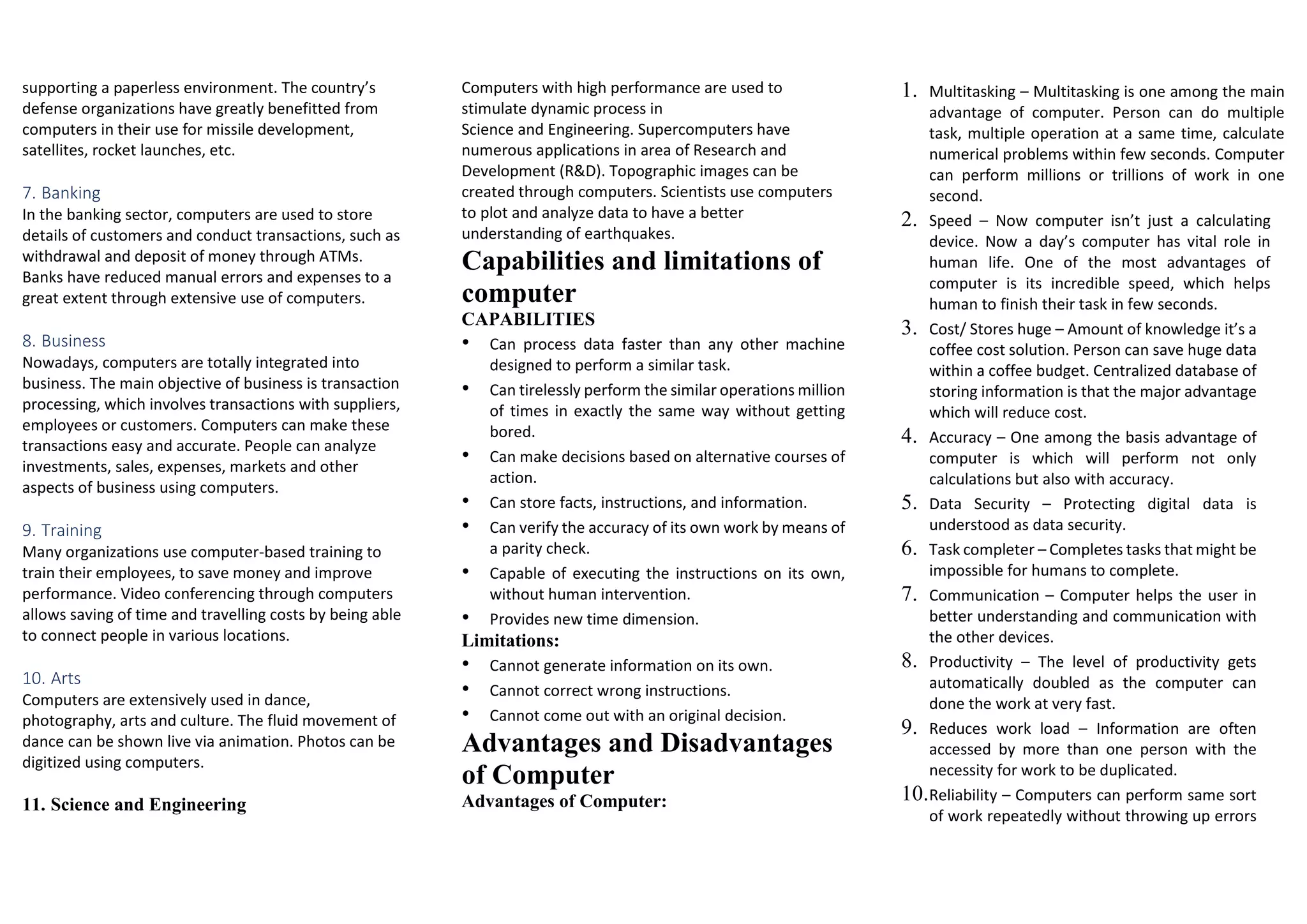 supporting a paperless environment. The country's defense organizations have greatly benefitted from computers in their use for missile development, satellites, rocket launches, etc.

7. Banking
In the banking sector, computers are used to store details of customers and conduct transactions, such as withdrawal and deposit of money through ATMs. Banks have reduced manual errors and expenses to a great extent through extensive use of computers.

8. Business
Nowadays, computers are totally integrated into business. The main objective of business is transaction processing, which involves transactions with suppliers, employees or customers. Computers can make these transactions easy and accurate. People can analyze investments, sales, expenses, markets and other aspects of business using computers.

9. Training
Many organizations use computer-based training to train their employees, to save money and improve performance. Video conferencing through computers allows saving of time and travelling costs by being able to connect people in various locations.

10. Arts
Computers are extensively used in dance, photography, arts and culture. The fluid movement of dance can be shown live via animation. Photos can be digitized using computers.

11. Science and Engineering

Computers with high performance are used to stimulate dynamic process in
Science and Engineering. Supercomputers have numerous applications in area of Research and Development (R&D). Topographic images can be created through computers. Scientists use computers to plot and analyze data to have a better understanding of earthquakes.

Capabilities and limitations of computer
CAPABILITIES
• Can process data faster than any other machine designed to perform a similar task.
• Can tirelessly perform the similar operations million of times in exactly the same way without getting bored.
• Can make decisions based on alternative courses of action.
• Can store facts, instructions, and information.
• Can verify the accuracy of its own work by means of a parity check.
• Capable of executing the instructions on its own, without human intervention.
• Provides new time dimension.
Limitations:
• Cannot generate information on its own.
• Cannot correct wrong instructions.
• Cannot come out with an original decision.

Advantages and Disadvantages of Computer
Advantages of Computer:

1. Multitasking – Multitasking is one among the main advantage of computer. Person can do multiple task, multiple operation at a same time, calculate numerical problems within few seconds. Computer can perform millions or trillions of work in one second.
2. Speed – Now computer isn't just a calculating device. Now a day's computer has vital role in human life. One of the most advantages of computer is its incredible speed, which helps human to finish their task in few seconds.
3. Cost/ Stores huge – Amount of knowledge it's a coffee cost solution. Person can save huge data within a coffee budget. Centralized database of storing information is that the major advantage which will reduce cost.
4. Accuracy – One among the basis advantage of computer is which will perform not only calculations but also with accuracy.
5. Data Security – Protecting digital data is understood as data security.
6. Task completer – Completes tasks that might be impossible for humans to complete.
7. Communication – Computer helps the user in better understanding and communication with the other devices.
8. Productivity – The level of productivity gets automatically doubled as the computer can done the work at very fast.
9. Reduces work load – Information are often accessed by more than one person with the necessity for work to be duplicated.
10. Reliability – Computers can perform same sort of work repeatedly without throwing up errors